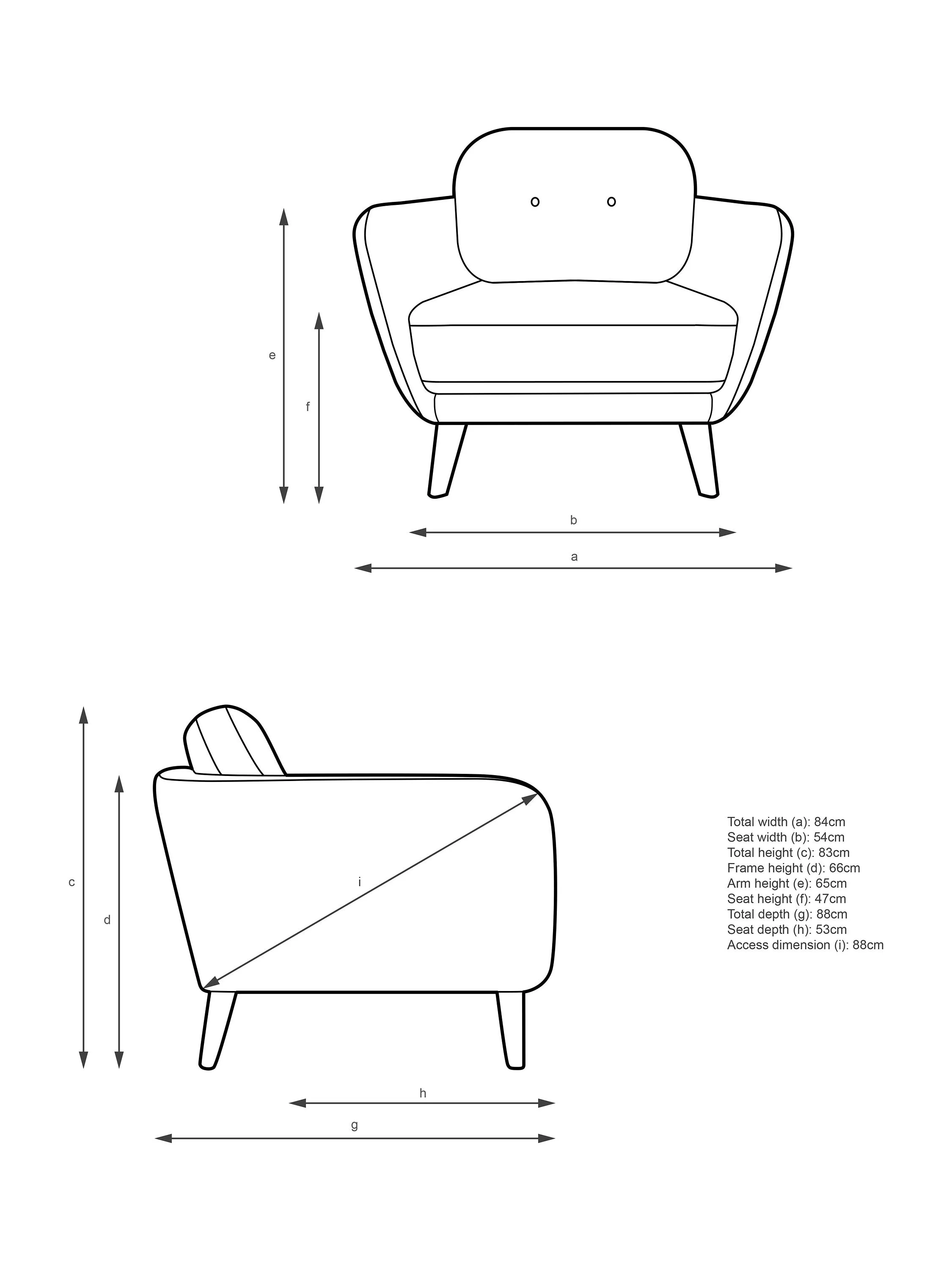 e

f

b

a

c

d

i

h

g

Total width (a): 84cm
Seat width (b): 54cm
Total height (c): 83cm
Frame height (d): 66cm
Arm height (e): 65cm
Seat height (f): 47cm
Total depth (g): 88cm
Seat depth (h): 53cm
Access dimension (i): 88cm